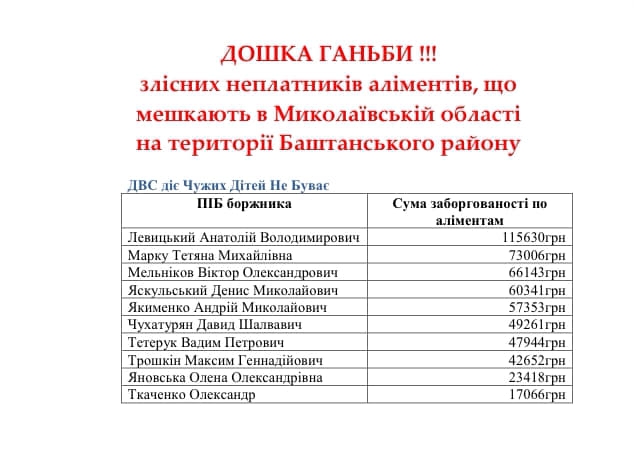 ДОШКА ГАНЬБИ !!!
злісних неплатників аліментів, що мешкають в Миколаївській області на території Баштанського району

ДВС діє Чужих Дітей Не Буває

| ПІБ боржника | Сума заборгованості по аліментам |
|---|---|
| Левицький Анатолій Володимирович | 115630грн |
| Марку Тетяна Михайлівна | 73006грн |
| Мельніков Віктор Олександрович | 66143грн |
| Яскульський Денис Миколайович | 60341грн |
| Якименко Андрій Миколайович | 57353грн |
| Чухатурян Давид Шалвавич | 49261грн |
| Тетерук Вадим Петрович | 47944грн |
| Трошкін Максим Геннадійович | 42652грн |
| Яновська Олена Олександрівна | 23418грн |
| Ткаченко Олександр | 17066грн |